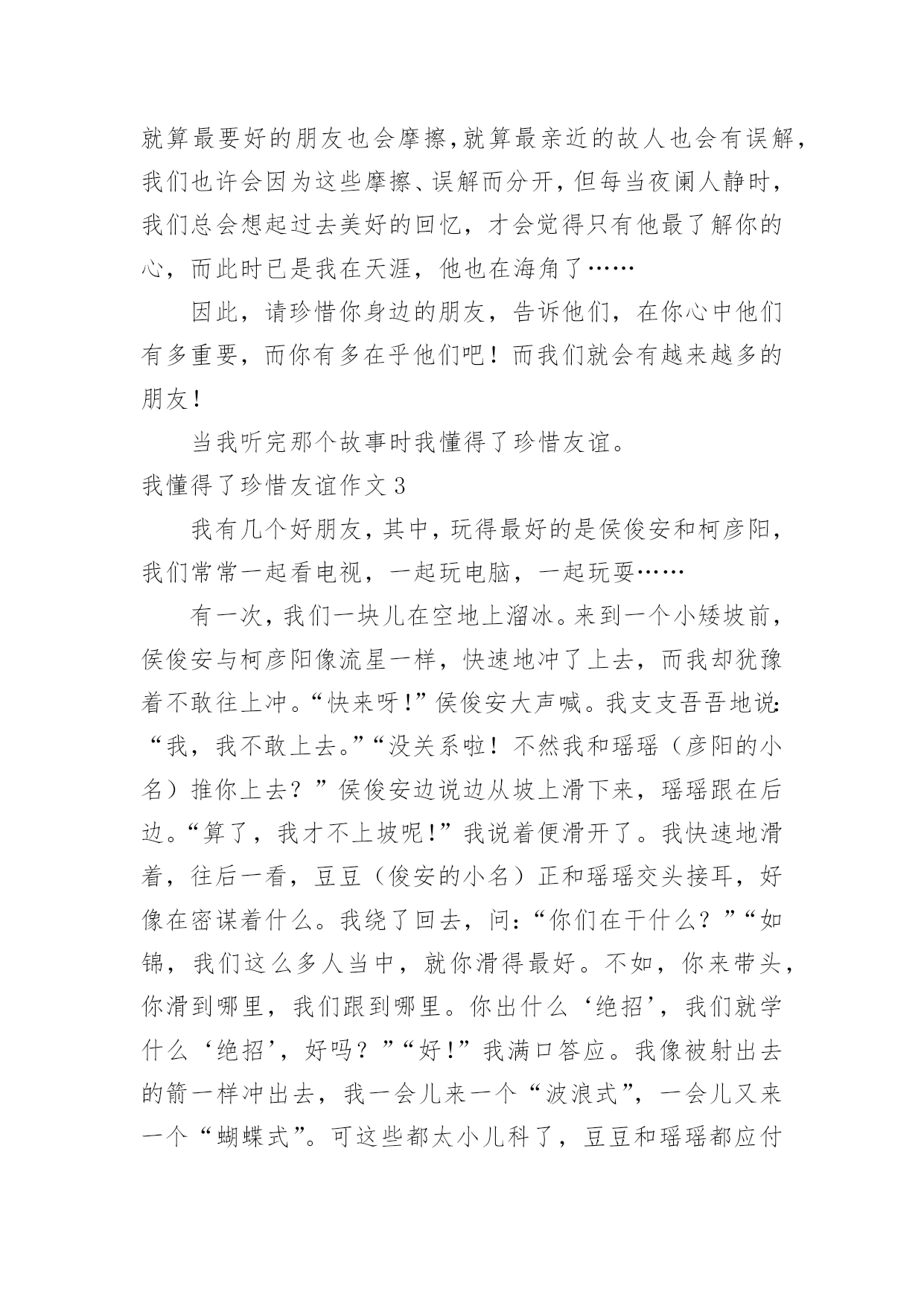 就算最要好的朋友也会摩擦,就算最亲近的故人也会有误解,我们也许会因为这些摩擦、误解而分开，但每当夜阑人静时，我们总会想起过去美好的回忆，才会觉得只有他最了解你的心，而此时已是我在天涯，他也在海角了……

因此，请珍惜你身边的朋友，告诉他们，在你心中他们有多重要，而你有多在乎他们吧！而我们就会有越来越多的朋友!

当我听完那个故事时我懂得了珍惜友谊。

我懂得了珍惜友谊作文 3

我有几个好朋友，其中，玩得最好的是侯俊安和柯彦阳，我们常常一起看电视，一起玩电脑，一起玩耍……

有一次，我们一块儿在空地上溜冰。来到一个小矮坡前，侯俊安与柯彦阳像流星一样，快速地冲了上去，而我却犹豫着不敢往上冲。“快来呀!”侯俊安大声喊。我支支吾吾地说:“我，我不敢上去。”“没关系啦！不然我和瑶瑶（彦阳的小名）推你上去？”侯俊安边说边从坡上滑下来，瑶瑶跟在后边。“算了，我才不上坡呢!”我说着便滑开了。我快速地滑着，往后一看，豆豆（俊安的小名）正和瑶瑶交头接耳，好像在密谋着什么。我绕了回去，问:“你们在干什么？”“如锦，我们这么多人当中，就你滑得最好。不如，你来带头，你滑到哪里，我们跟到哪里。你出什么‘绝招’，我们就学什么‘绝招’，好吗？”“好!”我满口答应。我像被射出去的箭一样冲出去，我一会儿来一个“波浪式”，一会儿又来一个“蝴蝶式”。可这些都太小儿科了，豆豆和瑶瑶都应付